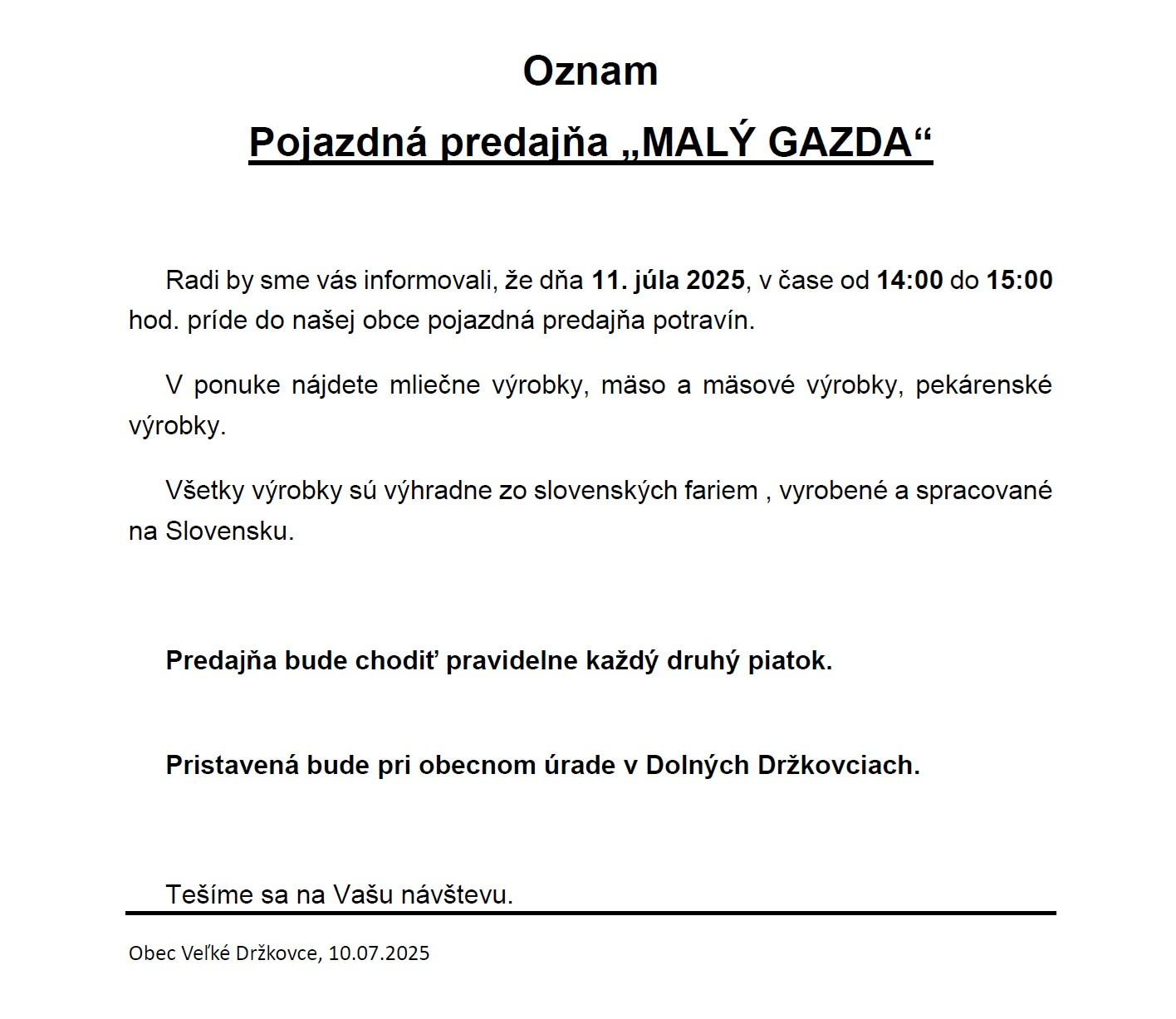 Oznam

Pojazdná predajňa „MALÝ GAZDA“

Radi by sme vás informovali, že dňa 11. júla 2025, v čase od 14:00 do 15:00 hod. príde do našej obce pojazdná predajňa potravín.

V ponuke nájdete mliečne výrobky, mäso a mäsové výrobky, pekárenské výrobky.

Všetky výrobky sú výhradne zo slovenských fariem , vyrobené a spracované na Slovensku.

Predajňa bude chodiť pravidelne každý druhý piatok.

Pristavená bude pri obecnom úrade v Dolných Držkovciach.

Tešíme sa na Vašu návštevu.

Obec Veľké Držkovce, 10.07.2025